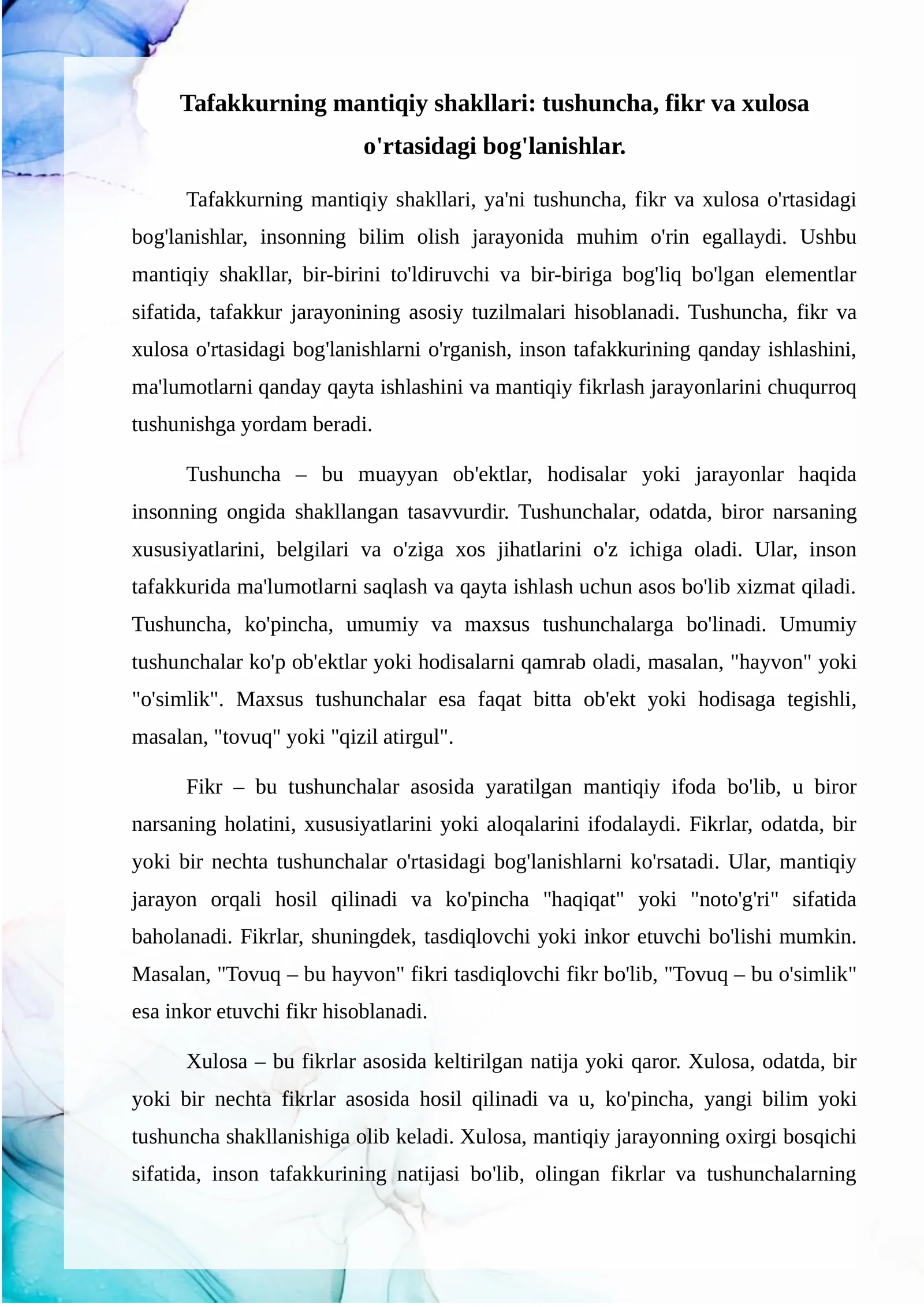 Tafakkurning mantiqiy shakllari: tushuncha, fikr va xulosa o'rtasidagi bog'lanishlar.

Tafakkurning mantiqiy shakllari, ya'ni tushuncha, fikr va xulosa o'rtasidagi bog'lanishlar, insonning bilim olish jarayonida muhim o'rin egallaydi. Ushbu mantiqiy shakllar, bir-birini to'ldiruvchi va bir-biriga bog'liq bo'lgan elementlar sifatida, tafakkur jarayonining asosiy tuzilmalari hisoblanadi. Tushuncha, fikr va xulosa o'rtasidagi bog'lanishlarni o'rganish, inson tafakkurining qanday ishlashini, ma'lumotlarni qanday qayta ishlashini va mantiqiy fikrlash jarayonlarini chuqurroq tushunishga yordam beradi.

Tushuncha – bu muayyan ob'ektlar, hodisalar yoki jarayonlar haqida insonning ongida shakllangan tasavvurdir. Tushunchalar, odatda, biror narsaning xususiyatlarini, belgilari va o'ziga xos jihatlarini o'z ichiga oladi. Ular, inson tafakkurida ma'lumotlarni saqlash va qayta ishlash uchun asos bo'lib xizmat qiladi. Tushuncha, ko'pincha, umumiy va maxsus tushunchalarga bo'linadi. Umumiy tushunchalar ko'p ob'ektlar yoki hodisalarni qamrab oladi, masalan, "hayvon" yoki "o'simlik". Maxsus tushunchalar esa faqat bitta ob'ekt yoki hodisaga tegishli, masalan, "tovuq" yoki "qizil atirgul".

Fikr – bu tushunchalar asosida yaratilgan mantiqiy ifoda bo'lib, u biror narsaning holatini, xususiyatlarini yoki aloqalarini ifodalaydi. Fikrlar, odatda, bir yoki bir nechta tushunchalar o'rtasidagi bog'lanishlarni ko'rsatadi. Ular, mantiqiy jarayon orqali hosil qilinadi va ko'pincha "haqiqat" yoki "noto'g'ri" sifatida baholanadi. Fikrlar, shuningdek, tasdiqlovchi yoki inkor etuvchi bo'lishi mumkin. Masalan, "Tovuq – bu hayvon" fikri tasdiqlovchi fikr bo'lib, "Tovuq – bu o'simlik" esa inkor etuvchi fikr hisoblanadi.

Xulosa – bu fikrlar asosida keltirilgan natija yoki qaror. Xulosa, odatda, bir yoki bir nechta fikrlar asosida hosil qilinadi va u, ko'pincha, yangi bilim yoki tushuncha shakllanishiga olib keladi. Xulosa, mantiqiy jarayonning oxirgi bosqichi sifatida, inson tafakkurining natijasi bo'lib, olingan fikrlar va tushunchalarning